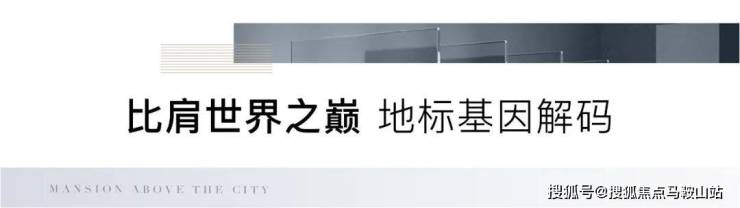 比肩世界之巅 地标基因解码

MANSION ABOVE THE CITY

搜狐号@搜狐焦点马鞍山站